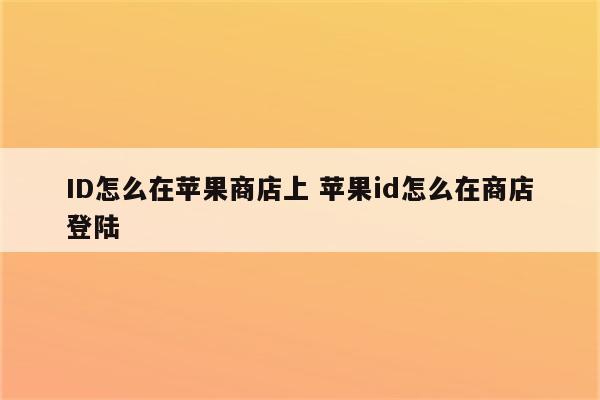 ID怎么在苹果商店上 苹果id怎么在商店登陆